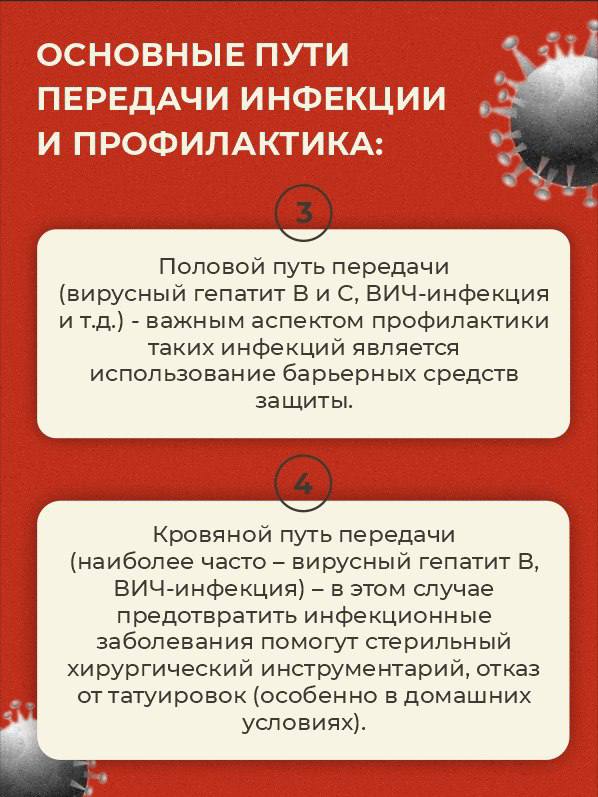 ОСНОВНЫЕ ПУТИ ПЕРЕДАЧИ ИНФЕКЦИИ И ПРОФИЛАКТИКА:

3

Половой путь передачи (вирусный гепатит В и С, ВИЧ-инфекция и т.д.) - важным аспектом профилактики таких инфекций является использование барьерных средств защиты.

4

Кровяной путь передачи (наиболее часто – вирусный гепатит В, ВИЧ-инфекция) – в этом случае предотвратить инфекционные заболевания помогут стерильный хирургический инструментарий, отказ от татуировок (особенно в домашних условиях).